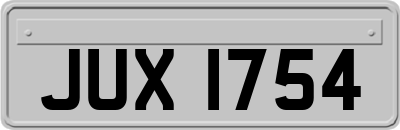 JUX 1754